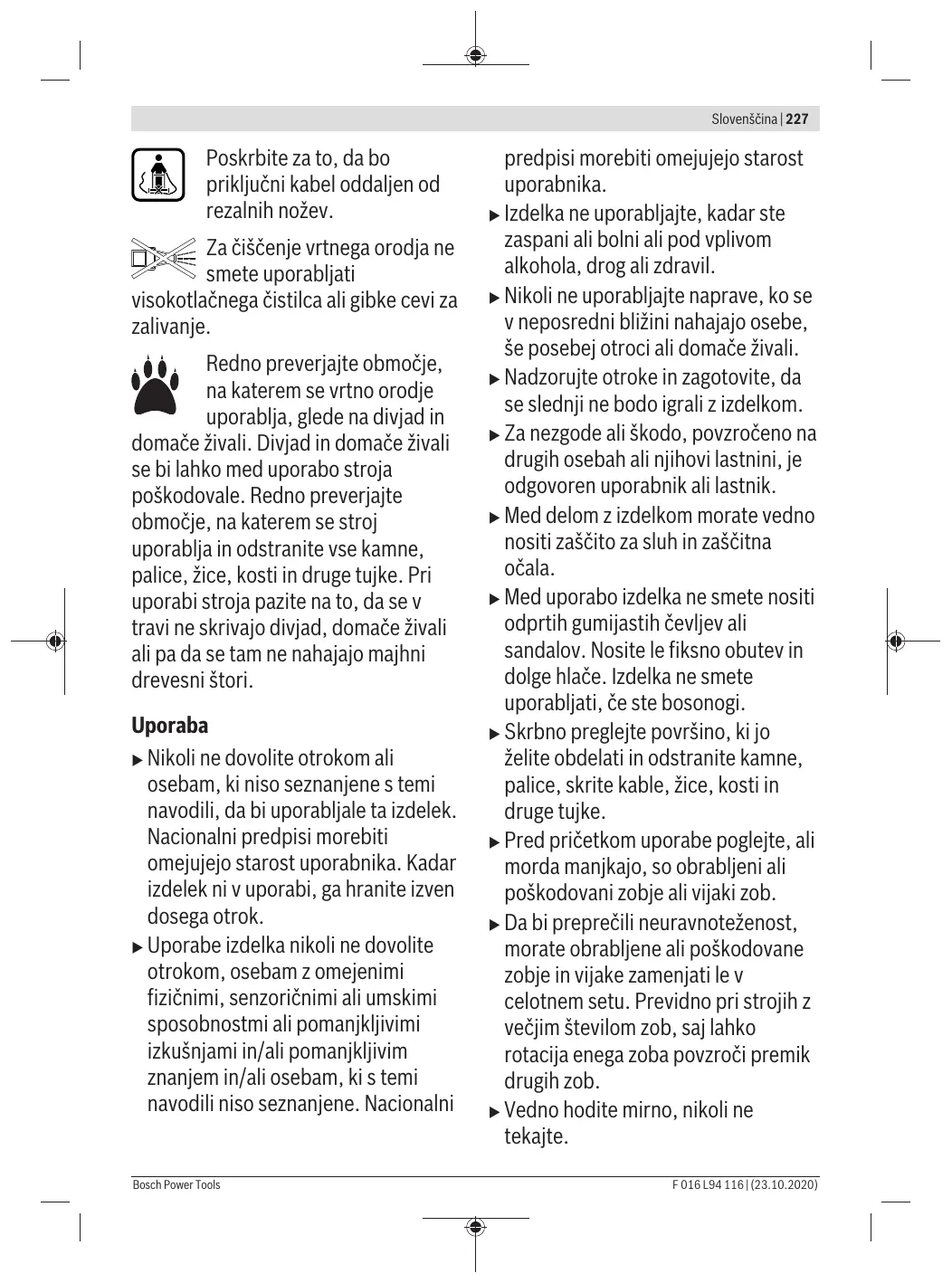 Slovenščina | 227

Poskrbite za to, da bo priključni kabel oddaljen od rezalnih nožev.

Za čiščenje vrtnega orodja ne smete uporabljati visokotlačnega čistilca ali gibke cevi za zalivanje.

Redno preverjajte območje, na katerem se vrtno orodje uporablja, glede na divjad in domače živali. Divjad in domače živali se bi lahko med uporabo stroja poškodovale. Redno preverjajte območje, na katerem se stroj uporablja in odstranite vse kamne, palice, žice, kosti in druge tujke. Pri uporabi stroja pazite na to, da se v travi ne skrivajo divjad, domače živali ali pa da se tam ne nahajajo majhni drevesni štori.

Uporaba

▶ Nikoli ne dovolite otrokom ali osebam, ki niso seznanjene s temi navodili, da bi uporabljale ta izdelek. Nacionalni predpisi morebiti omejujejo starost uporabnika. Kadar izdelek ni v uporabi, ga hranite izven dosega otrok.

▶ Uporabe izdelka nikoli ne dovolite otrokom, osebam z omejenimi fizičnimi, senzoričnimi ali umskimi sposobnostmi ali pomanjkljivimi izkušnjami in/ali pomanjkljivim znanjem in/ali osebam, ki s temi navodili niso seznanjene. Nacionalni predpisi morebiti omejujejo starost uporabnika.

▶ Izdelka ne uporabljajte, kadar ste zaspani ali bolni ali pod vplivom alkohola, drog ali zdravil.

▶ Nikoli ne uporabljajte naprave, ko se v neposredni bližini nahajajo osebe, še posebej otroci ali domače živali.

▶ Nadzorujte otroke in zagotovite, da se slednji ne bodo igrali z izdelkom.

▶ Za nezgode ali škodo, povzročeno na drugih osebah ali njihovi lastnini, je odgovoren uporabnik ali lastnik.

▶ Med delom z izdelkom morate vedno nositi zaščito za sluh in zaščitna očala.

▶ Med uporabo izdelka ne smete nositi odprtih gumijastih čevljev ali sandalov. Nosite le fiksno obutev in dolge hlače. Izdelka ne smete uporabljati, če ste bosonogi.

▶ Skrbno preglejte površino, ki jo želite obdelati in odstranite kamne, palice, skrite kable, žice, kosti in druge tujke.

▶ Pred pričetkom uporabe poglejte, ali morda manjkajo, so obrabljeni ali poškodovani zobje ali vijaki zob.

▶ Da bi preprečili neuravnoteženost, morate obrabljene ali poškodovane zobje in vijake zamenjati le v celotnem setu. Previdno pri strojih z večjim številom zob, saj lahko rotacija enega zoba povzroči premik drugih zob.

▶ Vedno hodite mirno, nikoli ne tekajte.

Bosch Power Tools

F 016 L94 116 | (23.10.2020)